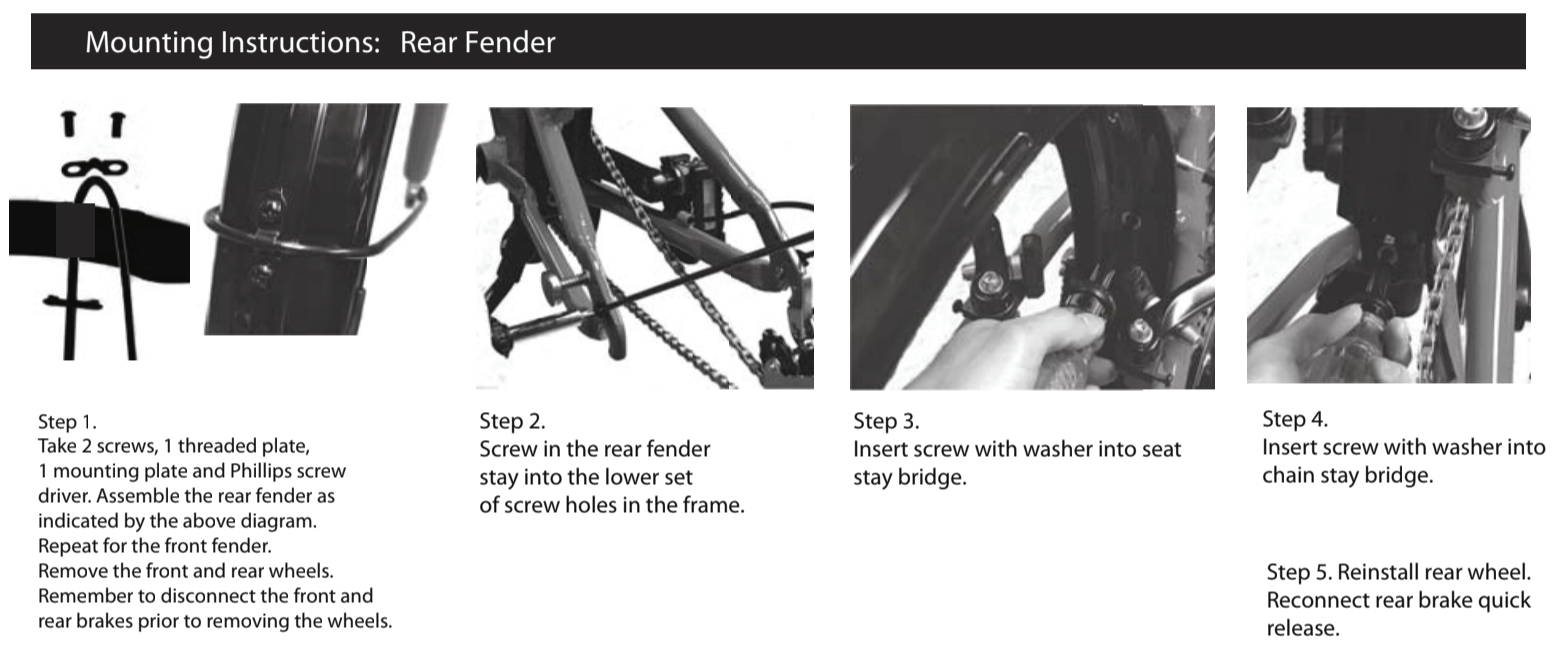 Mounting Instructions: Rear Fender

Step 1.
Take 2 screws, 1 threaded plate, 1 mounting plate and Phillips screw driver. Assemble the rear fender as indicated by the above diagram. Repeat for the front fender. Remove the front and rear wheels. Remember to disconnect the front and rear brakes prior to removing the wheels.

Step 2.
Screw in the rear fender stay into the lower set of screw holes in the frame.

Step 3.
Insert screw with washer into seat stay bridge.

Step 4.
Insert screw with washer into chain stay bridge.

Step 5. Reinstall rear wheel. Reconnect rear brake quick release.